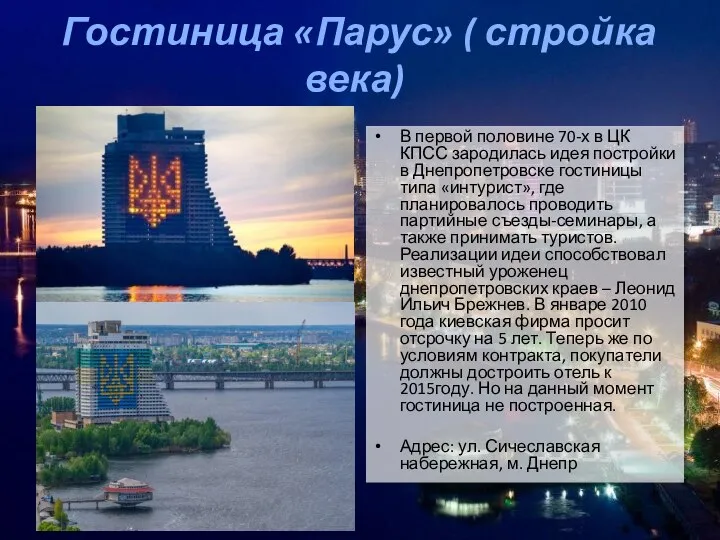 Гостиница «Парус» ( стройка века)

• В первой половине 70-х в ЦК КПСС зародилась идея постройки в Днепропетровске гостиницы типа «интурист», где планировалось проводить партийные съезды-семинары, а также принимать туристов. Реализации идеи способствовал известный уроженец днепропетровских краев – Леонид Ильич Брежнев. В январе 2010 года киевская фирма просит отсрочку на 5 лет. Теперь же по условиям контракта, покупатели должны достроить отель к 2015году. Но на данный момент гостиница не построенная.

• Адрес: ул. Сичеславская набережная, м. Днепр